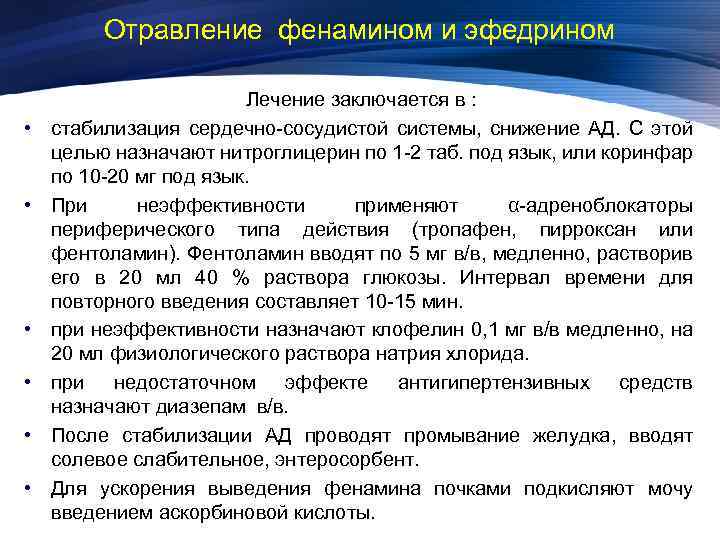 Отравление фенамином и эфедрином

Лечение заключается в :

• стабилизация сердечно-сосудистой системы, снижение АД. С этой целью назначают нитроглицерин по 1-2 таб. под язык, или коринфар по 10-20 мг под язык.

• При неэффективности применяют α-адреноблокаторы периферического типа действия (тропафен, пирроксан или фентоламин). Фентоламин вводят по 5 мг в/в, медленно, растворив его в 20 мл 40 % раствора глюкозы. Интервал времени для повторного введения составляет 10-15 мин.

• при неэффективности назначают клофелин 0,1 мг в/в медленно, на 20 мл физиологического раствора натрия хлорида.

• при недостаточном эффекте антигипертензивных средств назначают диазепам в/в.

• После стабилизации АД проводят промывание желудка, вводят солевое слабительное, энтеросорбент.

• Для ускорения выведения фенамина почками подкисляют мочу введением аскорбиновой кислоты.